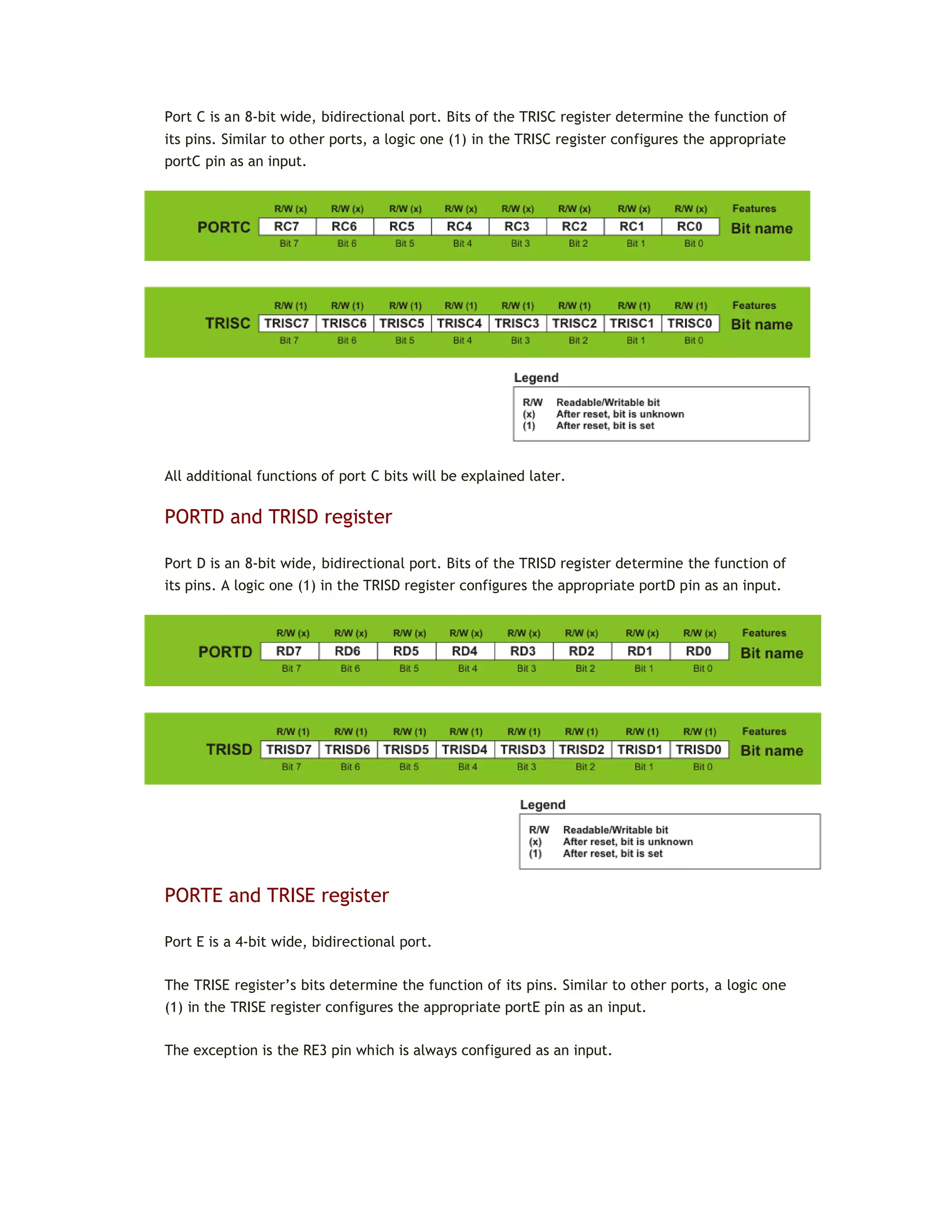 Port C is an 8-bit wide, bidirectional port. Bits of the TRISC register determine the function of its pins. Similar to other ports, a logic one (1) in the TRISC register configures the appropriate portC pin as an input.

| | R/W (x) | R/W (x) | R/W (x) | R/W (x) | R/W (x) | R/W (x) | R/W (x) | R/W (x) | Features |
|---|---|---|---|---|---|---|---|---|---|
| PORTC | RC7 | RC6 | RC5 | RC4 | RC3 | RC2 | RC1 | RC0 | Bit name |
| | Bit 7 | Bit 6 | Bit 5 | Bit 4 | Bit 3 | Bit 2 | Bit 1 | Bit 0 | |

| | R/W (1) | R/W (1) | R/W (1) | R/W (1) | R/W (1) | R/W (1) | R/W (1) | R/W (1) | Features |
|---|---|---|---|---|---|---|---|---|---|
| TRISC | TRISC7 | TRISC6 | TRISC5 | TRISC4 | TRISC3 | TRISC2 | TRISC1 | TRISC0 | Bit name |
| | Bit 7 | Bit 6 | Bit 5 | Bit 4 | Bit 3 | Bit 2 | Bit 1 | Bit 0 | |

Legend
R/W Readable/Writable bit
(x) After reset, bit is unknown
(1) After reset, bit is set

All additional functions of port C bits will be explained later.

PORTD and TRISD register

Port D is an 8-bit wide, bidirectional port. Bits of the TRISD register determine the function of its pins. A logic one (1) in the TRISD register configures the appropriate portD pin as an input.

| | R/W (x) | R/W (x) | R/W (x) | R/W (x) | R/W (x) | R/W (x) | R/W (x) | R/W (x) | Features |
|---|---|---|---|---|---|---|---|---|---|
| PORTD | RD7 | RD6 | RD5 | RD4 | RD3 | RD2 | RD1 | RD0 | Bit name |
| | Bit 7 | Bit 6 | Bit 5 | Bit 4 | Bit 3 | Bit 2 | Bit 1 | Bit 0 | |

| | R/W (1) | R/W (1) | R/W (1) | R/W (1) | R/W (1) | R/W (1) | R/W (1) | R/W (1) | Features |
|---|---|---|---|---|---|---|---|---|---|
| TRISD | TRISD7 | TRISD6 | TRISD5 | TRISD4 | TRISD3 | TRISD2 | TRISD1 | TRISD0 | Bit name |
| | Bit 7 | Bit 6 | Bit 5 | Bit 4 | Bit 3 | Bit 2 | Bit 1 | Bit 0 | |

Legend
R/W Readable/Writable bit
(x) After reset, bit is unknown
(1) After reset, bit is set

PORTE and TRISE register

Port E is a 4-bit wide, bidirectional port.

The TRISE register’s bits determine the function of its pins. Similar to other ports, a logic one (1) in the TRISE register configures the appropriate portE pin as an input.

The exception is the RE3 pin which is always configured as an input.